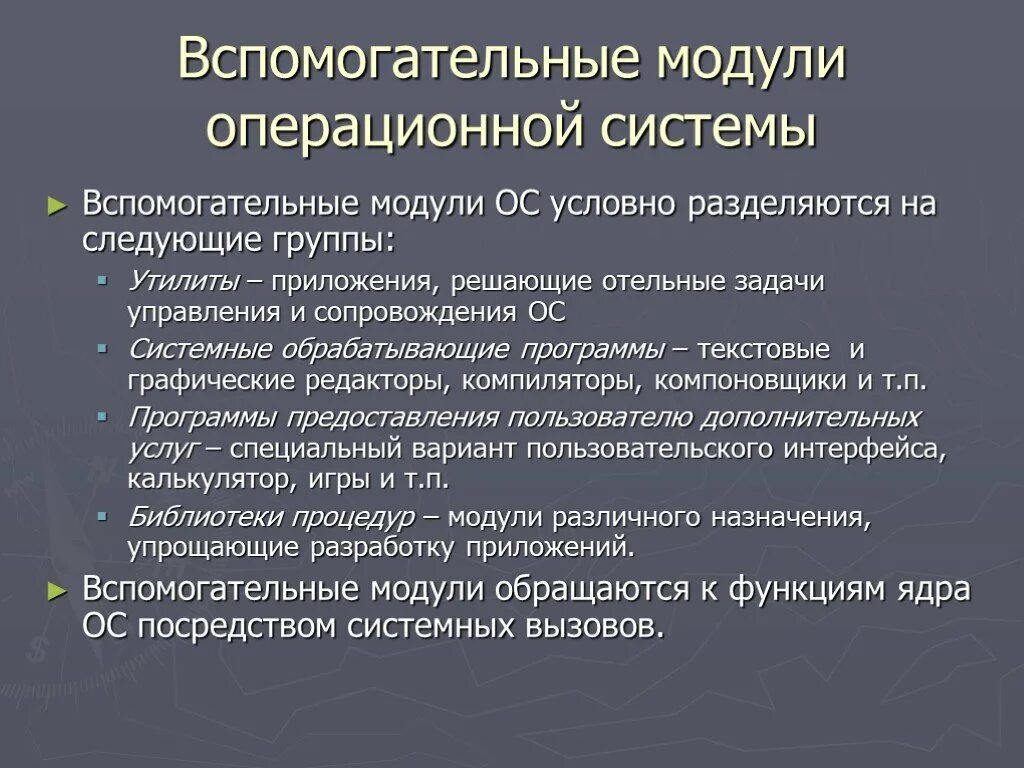 Вспомогательные модули операционной системы

► Вспомогательные модули ОС условно разделяются на следующие группы:

▪ Утилиты – приложения, решающие отельные задачи управления и сопровождения ОС

▪ Системные обрабатывающие программы – текстовые и графические редакторы, компиляторы, компоновщики и т.п.

▪ Программы предоставления пользователю дополнительных услуг – специальный вариант пользовательского интерфейса, калькулятор, игры и т.п.

▪ Библиотеки процедур – модули различного назначения, упрощающие разработку приложений.

► Вспомогательные модули обращаются к функциям ядра ОС посредством системных вызовов.